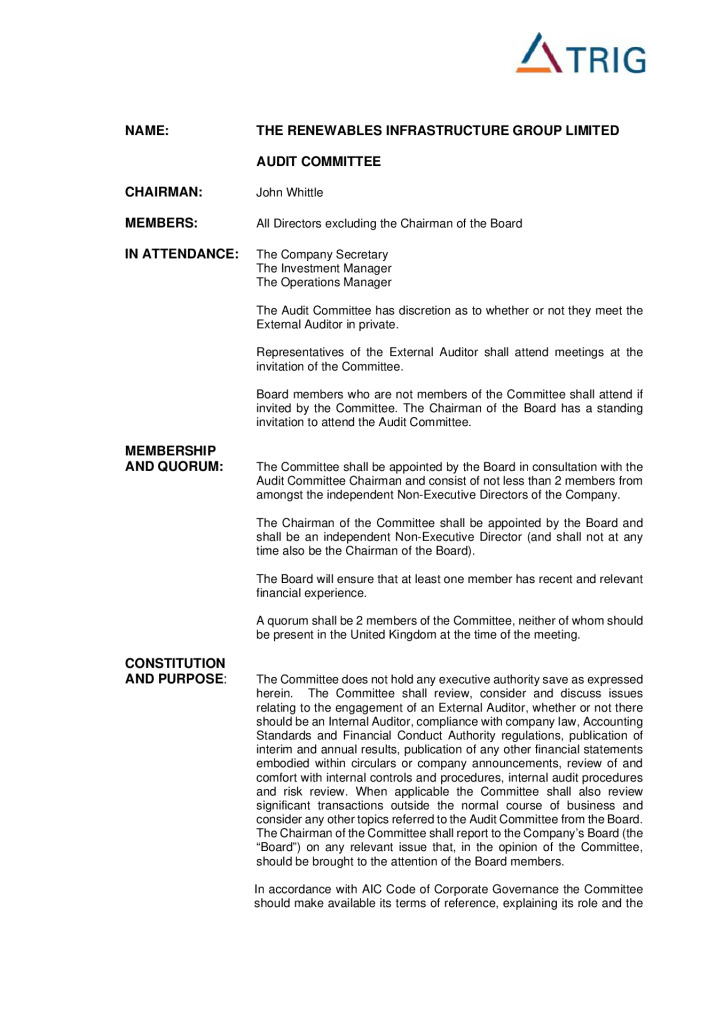 TRIG

NAME: THE RENEWABLES INFRASTRUCTURE GROUP LIMITED

AUDIT COMMITTEE

CHAIRMAN: John Whittle

MEMBERS: All Directors excluding the Chairman of the Board

IN ATTENDANCE: The Company Secretary
The Investment Manager
The Operations Manager

The Audit Committee has discretion as to whether or not they meet the External Auditor in private.

Representatives of the External Auditor shall attend meetings at the invitation of the Committee.

Board members who are not members of the Committee shall attend if invited by the Committee. The Chairman of the Board has a standing invitation to attend the Audit Committee.

MEMBERSHIP AND QUORUM: The Committee shall be appointed by the Board in consultation with the Audit Committee Chairman and consist of not less than 2 members from amongst the independent Non-Executive Directors of the Company.

The Chairman of the Committee shall be appointed by the Board and shall be an independent Non-Executive Director (and shall not at any time also be the Chairman of the Board).

The Board will ensure that at least one member has recent and relevant financial experience.

A quorum shall be 2 members of the Committee, neither of whom should be present in the United Kingdom at the time of the meeting.

CONSTITUTION AND PURPOSE: The Committee does not hold any executive authority save as expressed herein. The Committee shall review, consider and discuss issues relating to the engagement of an External Auditor, whether or not there should be an Internal Auditor, compliance with company law, Accounting Standards and Financial Conduct Authority regulations, publication of interim and annual results, publication of any other financial statements embodied within circulars or company announcements, review of and comfort with internal controls and procedures, internal audit procedures and risk review. When applicable the Committee shall also review significant transactions outside the normal course of business and consider any other topics referred to the Audit Committee from the Board. The Chairman of the Committee shall report to the Company's Board (the "Board") on any relevant issue that, in the opinion of the Committee, should be brought to the attention of the Board members.

In accordance with AIC Code of Corporate Governance the Committee should make available its terms of reference, explaining its role and the